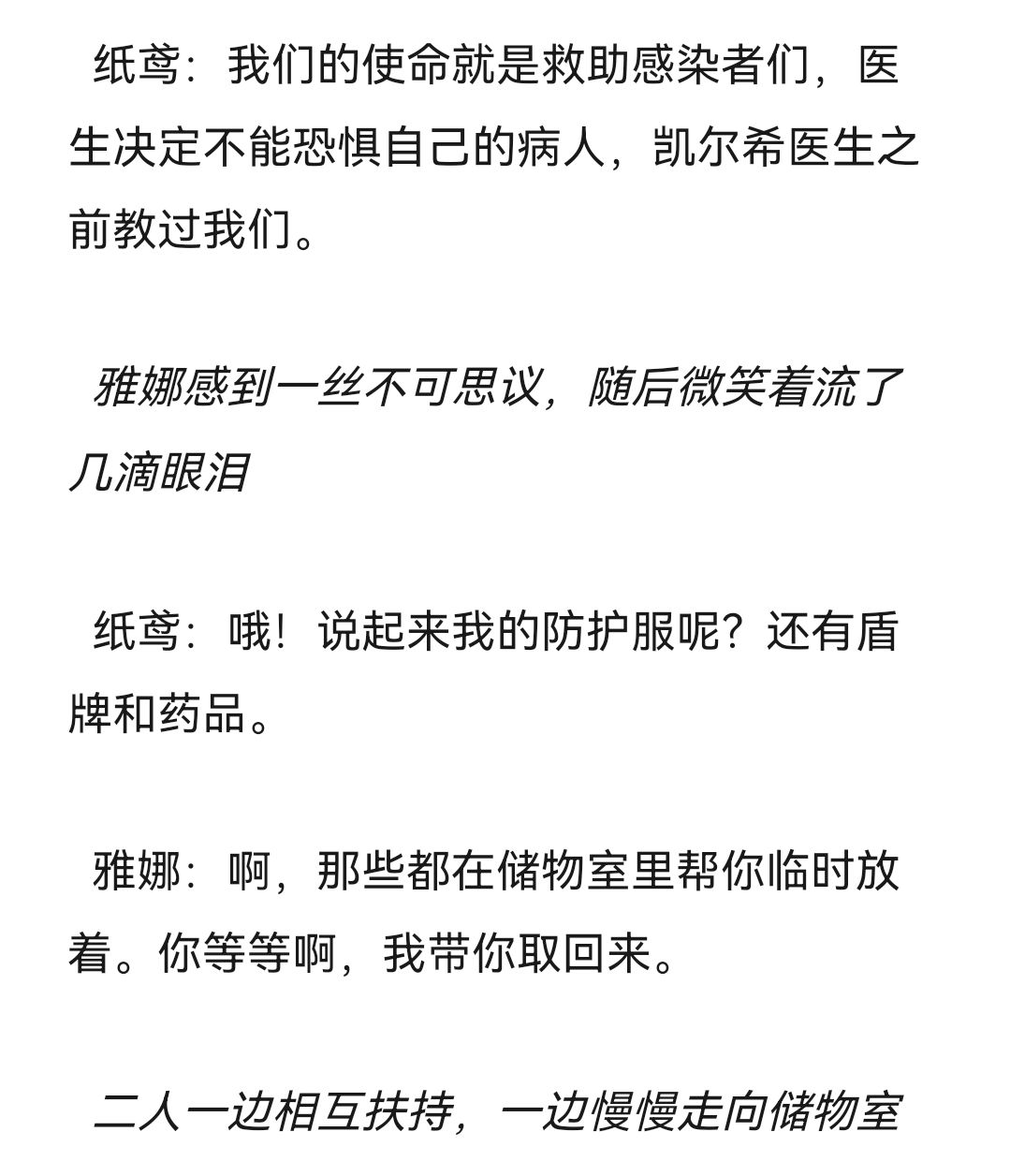 纸鸢：我们的使命就是救助感染者们，医生决定不能恐惧自己的病人，凯尔希医生之前教过我们。

雅娜感到一丝不可思议，随后微笑着流了几滴眼泪

纸鸢：哦！说起来我的防护服呢？还有盾牌和药品。

雅娜：啊，那些都在储物室里帮你临时放着。你等等啊，我带你取回来。

二人一边相互扶持，一边慢慢走向储物室